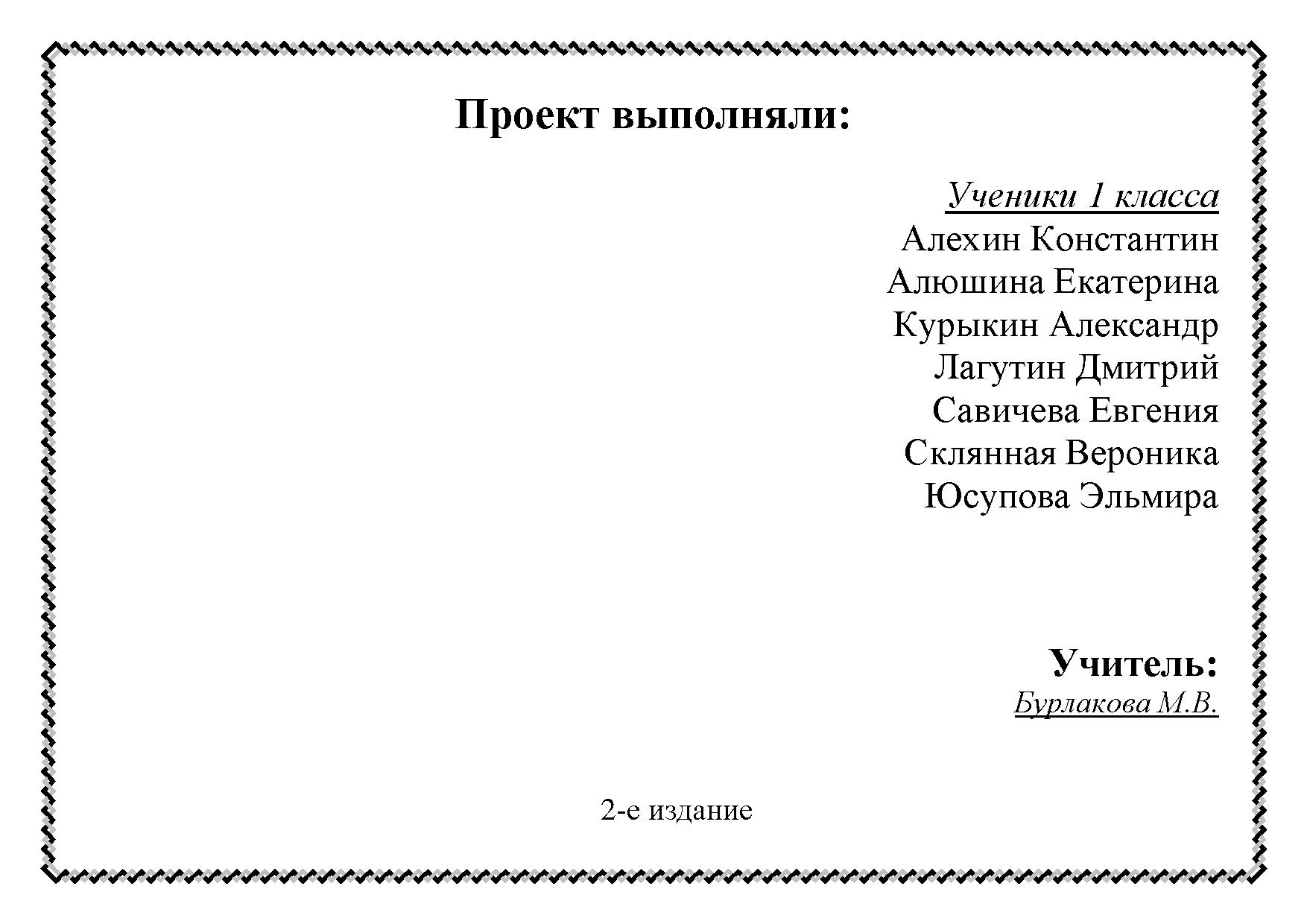 Проект выполняли:

Ученики 1 класса
Алехин Константин
Алюшина Екатерина
Курыкин Александр
Лагутин Дмитрий
Савичева Евгения
Склянная Вероника
Юсупова Эльмира

Учитель:
Бурлакова М.В.

2-е издание